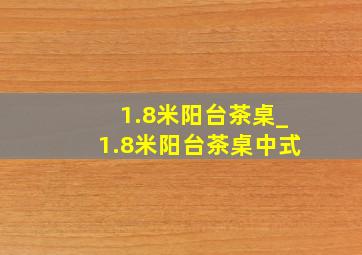 1.8米阳台茶桌_
1.8米阳台茶桌中式